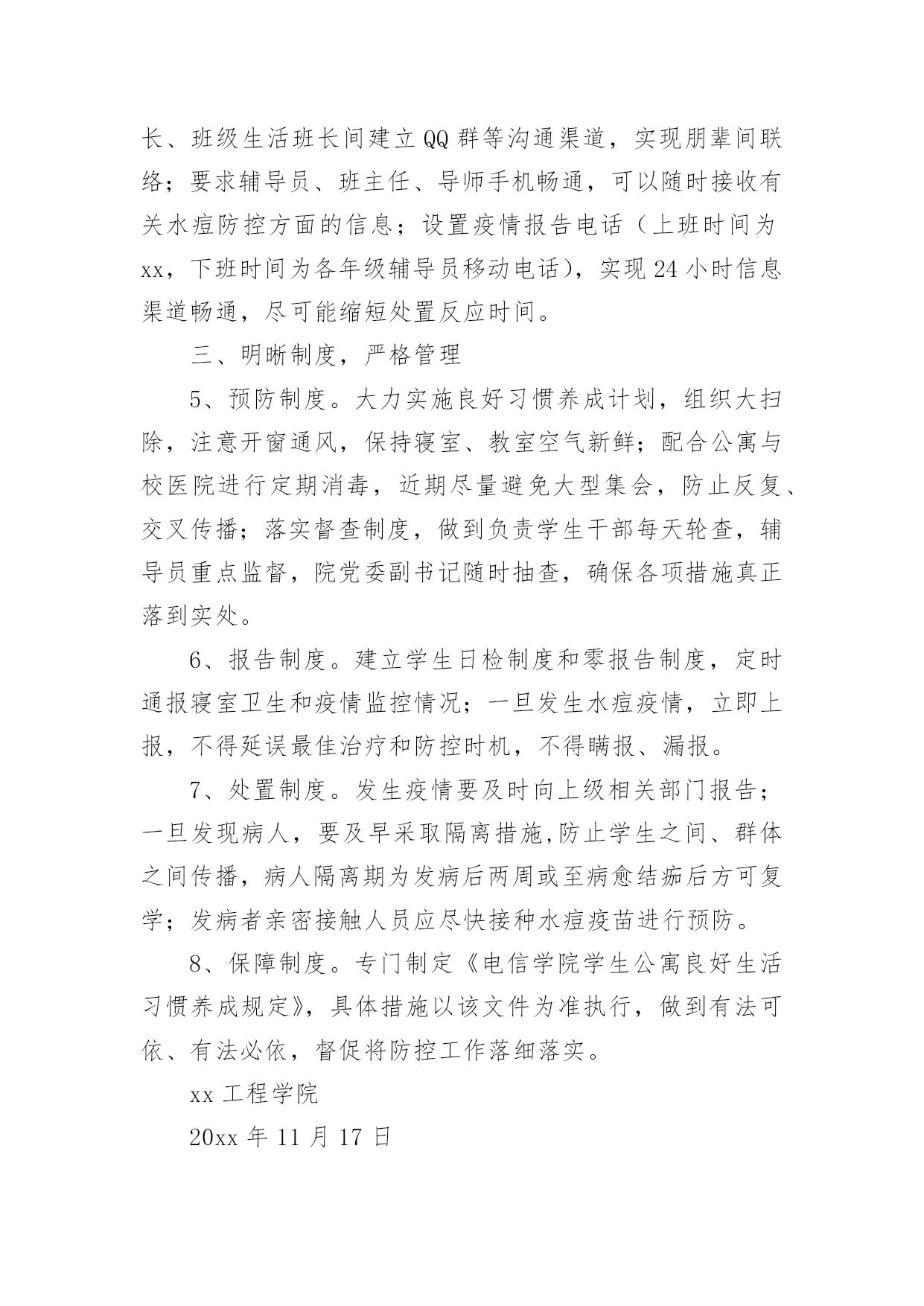 长、班级生活班长间建立QQ群等沟通渠道，实现朋辈间联络；要求辅导员、班主任、导师手机畅通，可以随时接收有关水痘防控方面的信息；设置疫情报告电话（上班时间为xx，下班时间为各年级辅导员移动电话），实现24小时信息渠道畅通，尽可能缩短处置反应时间。

三、明晰制度，严格管理

5、预防制度。大力实施良好习惯养成计划，组织大扫除，注意开窗通风，保持寝室、教室空气新鲜；配合公寓与校医院进行定期消毒，近期尽量避免大型集会，防止反复、交叉传播；落实督查制度，做到负责学生干部每天轮查，辅导员重点监督，院党委副书记随时抽查，确保各项措施真正落到实处。

6、报告制度。建立学生日检制度和零报告制度，定时通报寝室卫生和疫情监控情况；一旦发生水痘疫情，立即上报，不得延误最佳治疗和防控时机，不得瞒报、漏报。

7、处置制度。发生疫情要及时向上级相关部门报告；一旦发现病人，要及早采取隔离措施,防止学生之间、群体之间传播，病人隔离期为发病后两周或至病愈结痂后方可复学；发病者亲密接触人员应尽快接种水痘疫苗进行预防。

8、保障制度。专门制定《电信学院学生公寓良好生活习惯养成规定》，具体措施以该文件为准执行，做到有法可依、有法必依，督促将防控工作落细落实。

xx工程学院

20xx年11月17日